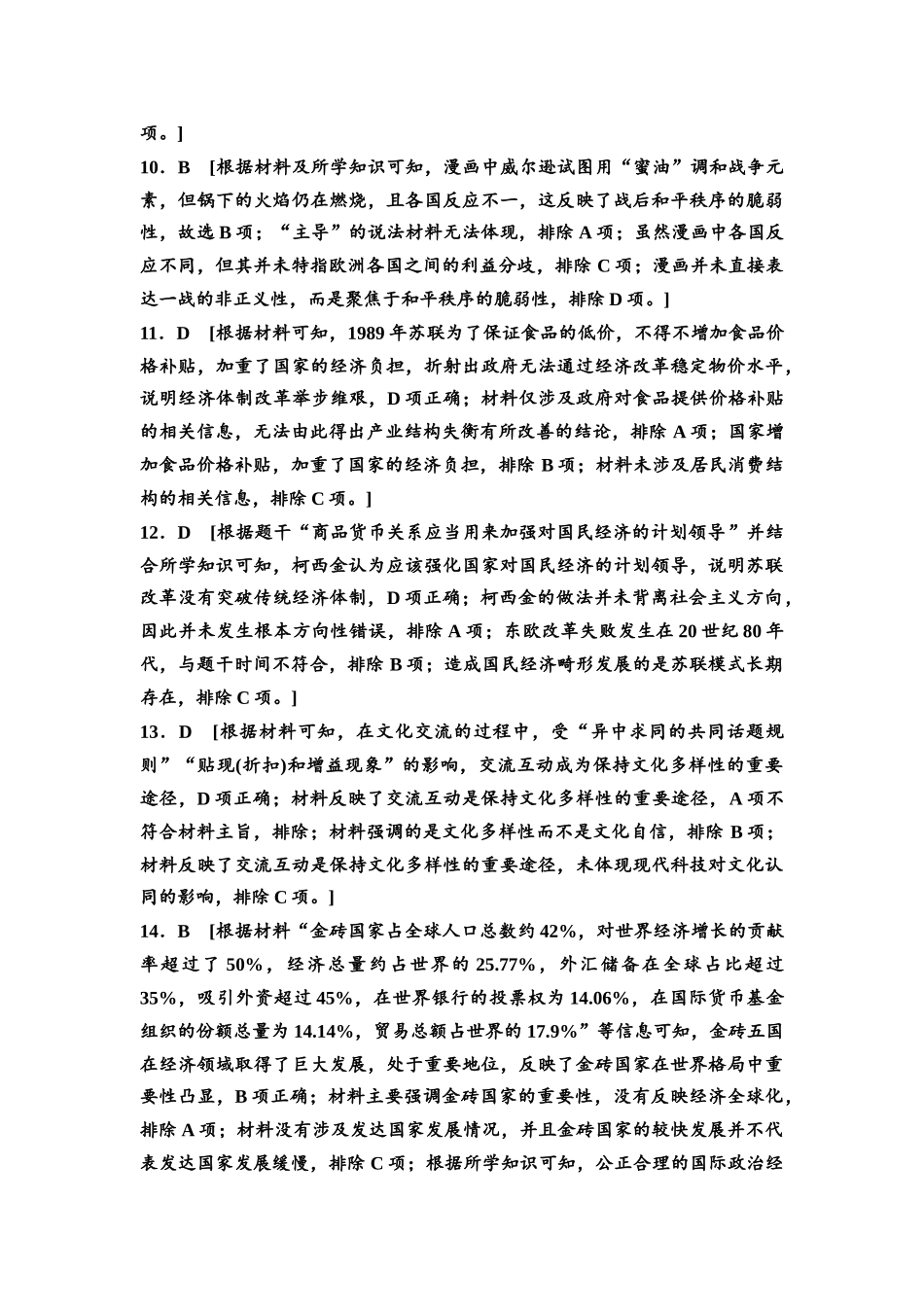 项。]

10．B　[根据材料及所学知识可知，漫画中威尔逊试图用“蜜油”调和战争元素，但锅下的火焰仍在燃烧，且各国反应不一，这反映了战后和平秩序的脆弱性，故选 B 项；“主导”的说法材料无法体现，排除 A 项；虽然漫画中各国反应不同，但其并未特指欧洲各国之间的利益分歧，排除 C 项；漫画并未直接表达一战的非正义性，而是聚焦于和平秩序的脆弱性，排除 D 项。]

11．D　[根据材料可知，1989 年苏联为了保证食品的低价，不得不增加食品价格补贴，加重了国家的经济负担，折射出政府无法通过经济改革稳定物价水平，说明经济体制改革举步维艰，D 项正确；材料仅涉及政府对食品提供价格补贴的相关信息，无法由此得出产业结构失衡有所改善的结论，排除 A 项；国家增加食品价格补贴，加重了国家的经济负担，排除 B 项；材料未涉及居民消费结构的相关信息，排除 C 项。]

12．D　[根据题干“商品货币关系应当用来加强对国民经济的计划领导”并结合所学知识可知，柯西金认为应该强化国家对国民经济的计划领导，说明苏联改革没有突破传统经济体制，D 项正确；柯西金的做法并未背离社会主义方向，因此并未发生根本方向性错误，排除 A 项；东欧改革失败发生在 20 世纪 80 年代，与题干时间不符合，排除 B 项；造成国民经济畸形发展的是苏联模式长期存在，排除 C 项。]

13．D　[根据材料可知，在文化交流的过程中，受“异中求同的共同话题规则”“贴现(折扣)和增益现象”的影响，交流互动成为保持文化多样性的重要途径，D 项正确；材料反映了交流互动是保持文化多样性的重要途径，A 项不符合材料主旨，排除；材料强调的是文化多样性而不是文化自信，排除 B 项；材料反映了交流互动是保持文化多样性的重要途径，未体现现代科技对文化认同的影响，排除 C 项。]

14．B　[根据材料“金砖国家占全球人口总数约 42%，对世界经济增长的贡献率超过了 50%，经济总量约占世界的 25.77%，外汇储备在全球占比超过 35%，吸引外资超过 45%，在世界银行的投票权为 14.06%，在国际货币基金组织的份额总量为 14.14%，贸易总额占世界的 17.9%”等信息可知，金砖五国在经济领域取得了巨大发展，处于重要地位，反映了金砖国家在世界格局中重要性凸显，B 项正确；材料主要强调金砖国家的重要性，没有反映经济全球化，排除 A 项；材料没有涉及发达国家发展情况，并且金砖国家的较快发展并不代表发达国家发展缓慢，排除 C 项；根据所学知识可知，公正合理的国际政治经